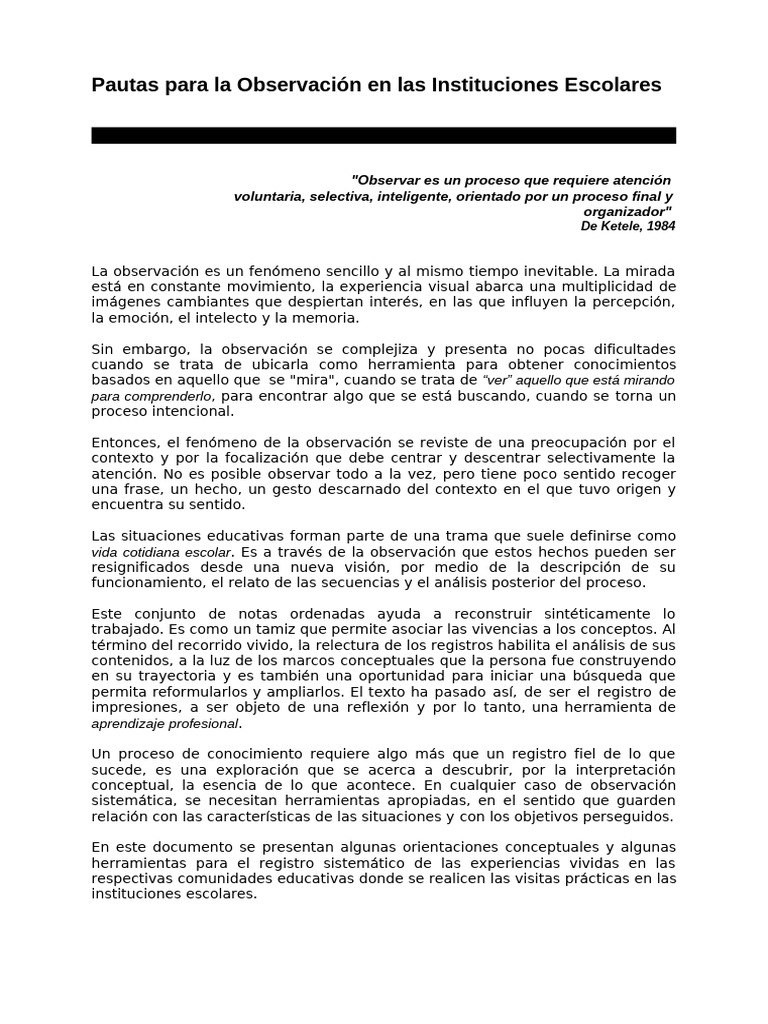 Pautas para la Observación en las Instituciones Escolares

"Observar es un proceso que requiere atención voluntaria, selectiva, inteligente, orientado por un proceso final y organizador"
De Ketele, 1984

La observación es un fenómeno sencillo y al mismo tiempo inevitable. La mirada está en constante movimiento, la experiencia visual abarca una multiplicidad de imágenes cambiantes que despiertan interés, en las que influyen la percepción, la emoción, el intelecto y la memoria.

Sin embargo, la observación se complejiza y presenta no pocas dificultades cuando se trata de ubicarla como herramienta para obtener conocimientos basados en aquello que se "mira", cuando se trata de "ver" aquello que está mirando para comprenderlo, para encontrar algo que se está buscando, cuando se torna un proceso intencional.

Entonces, el fenómeno de la observación se reviste de una preocupación por el contexto y por la focalización que debe centrar y descentrar selectivamente la atención. No es posible observar todo a la vez, pero tiene poco sentido recoger una frase, un hecho, un gesto descarnado del contexto en el que tuvo origen y encuentra su sentido.

Las situaciones educativas forman parte de una trama que suele definirse como vida cotidiana escolar. Es a través de la observación que estos hechos pueden ser resignificados desde una nueva visión, por medio de la descripción de su funcionamiento, el relato de las secuencias y el análisis posterior del proceso.

Este conjunto de notas ordenadas ayuda a reconstruir sintéticamente lo trabajado. Es como un tamiz que permite asociar las vivencias a los conceptos. Al término del recorrido vivido, la relectura de los registros habilita el análisis de sus contenidos, a la luz de los marcos conceptuales que la persona fue construyendo en su trayectoria y es también una oportunidad para iniciar una búsqueda que permita reformularlos y ampliarlos. El texto ha pasado así, de ser el registro de impresiones, a ser objeto de una reflexión y por lo tanto, una herramienta de aprendizaje profesional.

Un proceso de conocimiento requiere algo más que un registro fiel de lo que sucede, es una exploración que se acerca a descubrir, por la interpretación conceptual, la esencia de lo que acontece. En cualquier caso de observación sistemática, se necesitan herramientas apropiadas, en el sentido que guarden relación con las características de las situaciones y con los objetivos perseguidos.

En este documento se presentan algunas orientaciones conceptuales y algunas herramientas para el registro sistemático de las experiencias vividas en las respectivas comunidades educativas donde se realicen las visitas prácticas en las instituciones escolares.